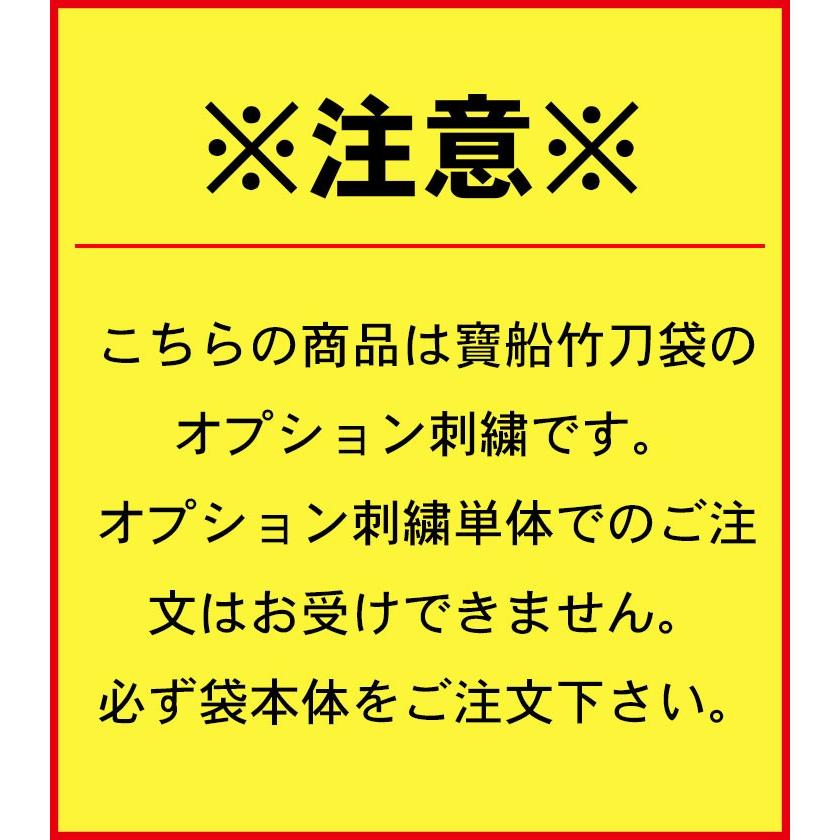 ※注意※

こちらの商品は寶船竹刀袋のオプション刺繍です。
オプション刺繍単体でのご注文はお受けできません。
必ず袋本体をご注文下さい。